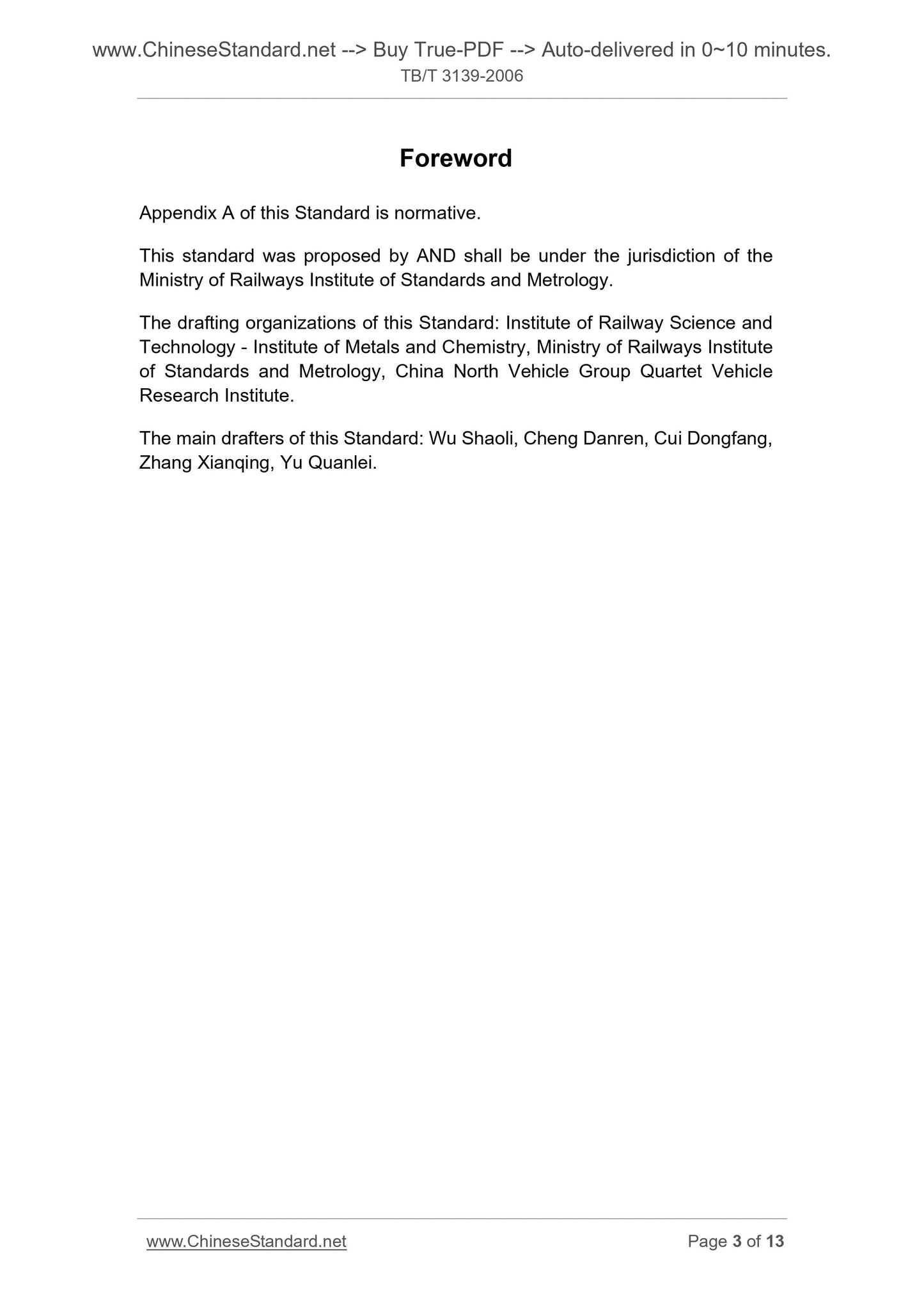 www.ChineseStandard.net --> Buy True-PDF --> Auto-delivered in 0~10 minutes.
TB/T 3139-2006

Foreword

Appendix A of this Standard is normative.

This standard was proposed by AND shall be under the jurisdiction of the Ministry of Railways Institute of Standards and Metrology.

The drafting organizations of this Standard: Institute of Railway Science and Technology - Institute of Metals and Chemistry, Ministry of Railways Institute of Standards and Metrology, China North Vehicle Group Quartet Vehicle Research Institute.

The main drafters of this Standard: Wu Shaoli, Cheng Danren, Cui Dongfang, Zhang Xianqing, Yu Quanlei.

www.ChineseStandard.net
Page 3 of 13